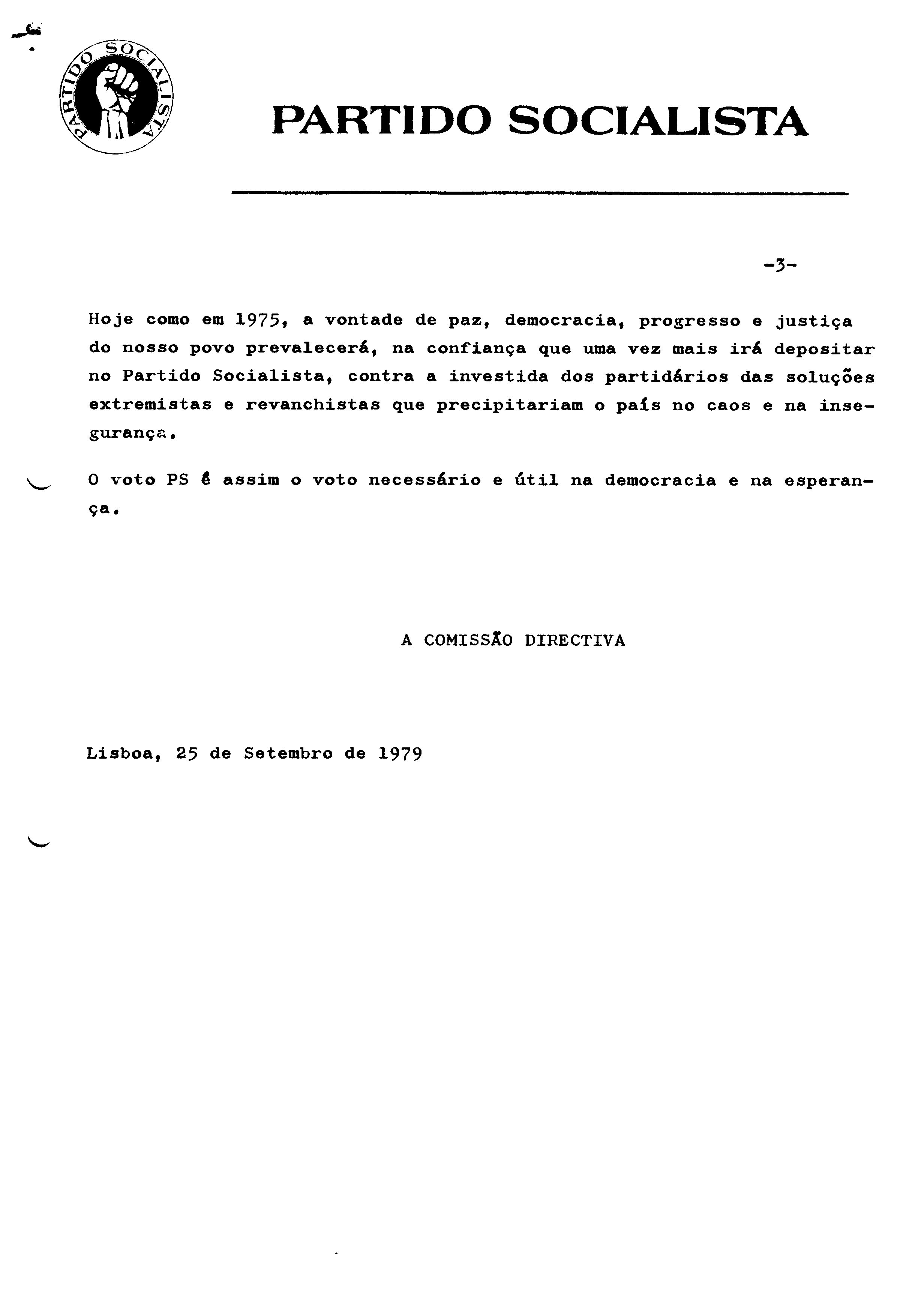 PARTIDO SOCIALISTA

PARTIDO SOCIALISTA

-3-

Hoje como em 1975, a vontade de paz, democracia, progresso e justiça do nosso povo prevalecerá, na confiança que uma vez mais irá depositar no Partido Socialista, contra a investida dos partidários das soluções extremistas e revanchistas que precipitariam o país no caos e na insegurança.

O voto PS é assim o voto necessário e útil na democracia e na esperança.

A COMISSÃO DIRECTIVA

Lisboa, 25 de Setembro de 1979